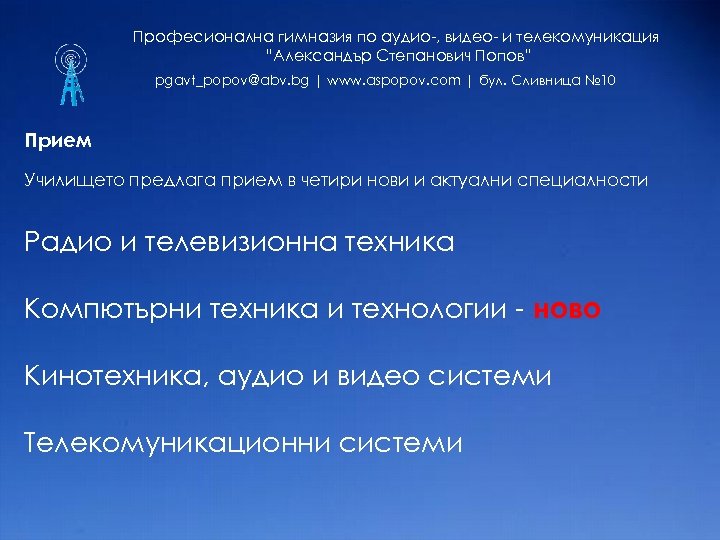 Професионална гимназия по аудио-, видео- и телекомуникация
"Александър Степанович Попов"
pgavt_popov@abv.bg | www.aspopov.com | бул. Сливница №10

Прием

Училището предлага прием в четири нови и актуални специалности

Радио и телевизионна техника

Компютърни техника и технологии - ново

Кинотехника, аудио и видео системи

Телекомуникационни системи